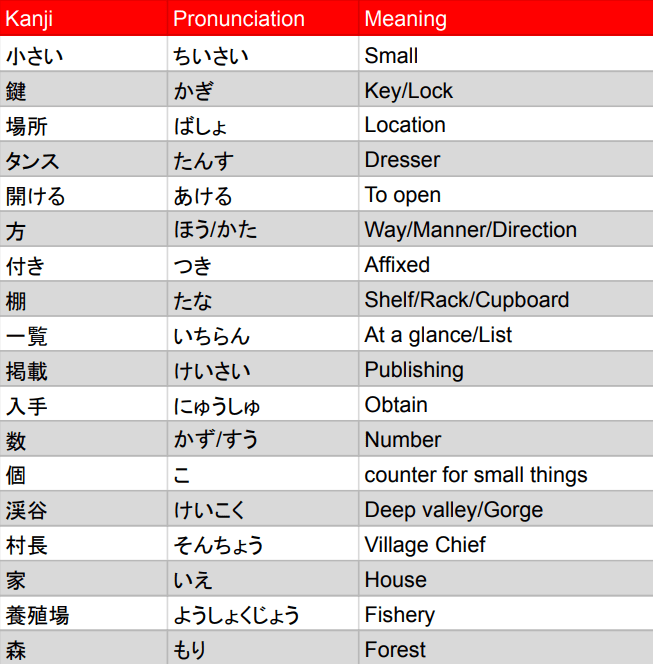 | Kanji | Pronunciation | Meaning |
|---|---|---|
| 小さい | ちいさい | Small |
| 鍵 | かぎ | Key/Lock |
| 場所 | ばしょ | Location |
| タンス | たんす | Dresser |
| 開ける | あける | To open |
| 方 | ほう/かた | Way/Manner/Direction |
| 付き | つき | Affixed |
| 棚 | たな | Shelf/Rack/Cupboard |
| 一覧 | いちらん | At a glance/List |
| 掲載 | けいさい | Publishing |
| 入手 | にゅうしゅ | Obtain |
| 数 | かず/すう | Number |
| 個 | こ | counter for small things |
| 渓谷 | けいこく | Deep valley/Gorge |
| 村長 | そんちょう | Village Chief |
| 家 | いえ | House |
| 養殖場 | ようしょくじょう | Fishery |
| 森 | もり | Forest |